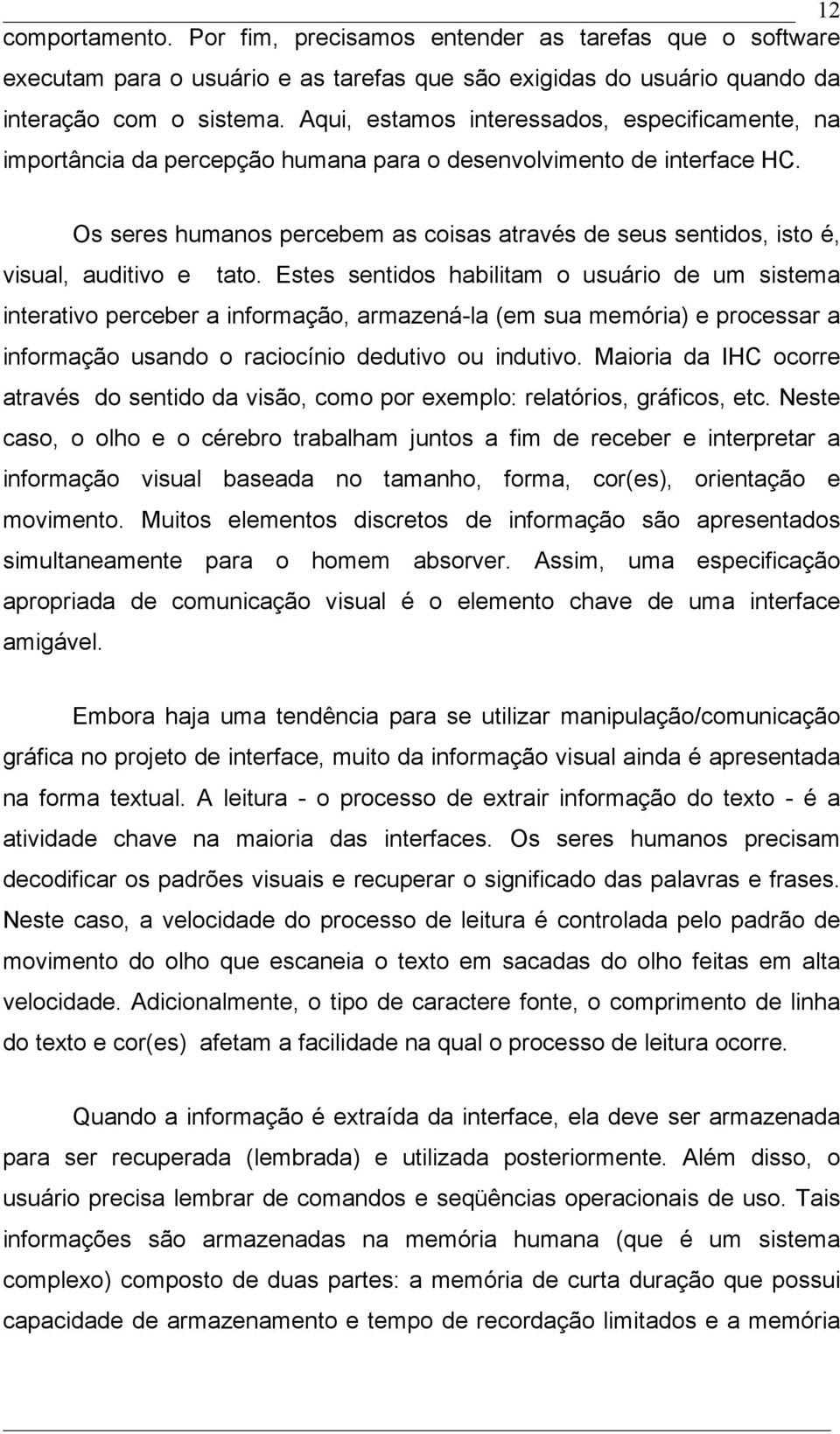 12

comportamento. Por fim, precisamos entender as tarefas que o software executam para o usuário e as tarefas que são exigidas do usuário quando da interação com o sistema. Aqui, estamos interessados, especificamente, na importância da percepção humana para o desenvolvimento de interface HC.

Os seres humanos percebem as coisas através de seus sentidos, isto é, visual, auditivo e tato. Estes sentidos habilitam o usuário de um sistema interativo perceber a informação, armazená-la (em sua memória) e processar a informação usando o raciocínio dedutivo ou indutivo. Maioria da IHC ocorre através do sentido da visão, como por exemplo: relatórios, gráficos, etc. Neste caso, o olho e o cérebro trabalham juntos a fim de receber e interpretar a informação visual baseada no tamanho, forma, cor(es), orientação e movimento. Muitos elementos discretos de informação são apresentados simultaneamente para o homem absorver. Assim, uma especificação apropriada de comunicação visual é o elemento chave de uma interface amigável.

Embora haja uma tendência para se utilizar manipulação/comunicação gráfica no projeto de interface, muito da informação visual ainda é apresentada na forma textual. A leitura - o processo de extrair informação do texto - é a atividade chave na maioria das interfaces. Os seres humanos precisam decodificar os padrões visuais e recuperar o significado das palavras e frases. Neste caso, a velocidade do processo de leitura é controlada pelo padrão de movimento do olho que escaneia o texto em sacadas do olho feitas em alta velocidade. Adicionalmente, o tipo de caractere fonte, o comprimento de linha do texto e cor(es) afetam a facilidade na qual o processo de leitura ocorre.

Quando a informação é extraída da interface, ela deve ser armazenada para ser recuperada (lembrada) e utilizada posteriormente. Além disso, o usuário precisa lembrar de comandos e seqüências operacionais de uso. Tais informações são armazenadas na memória humana (que é um sistema complexo) composto de duas partes: a memória de curta duração que possui capacidade de armazenamento e tempo de recordação limitados e a memória